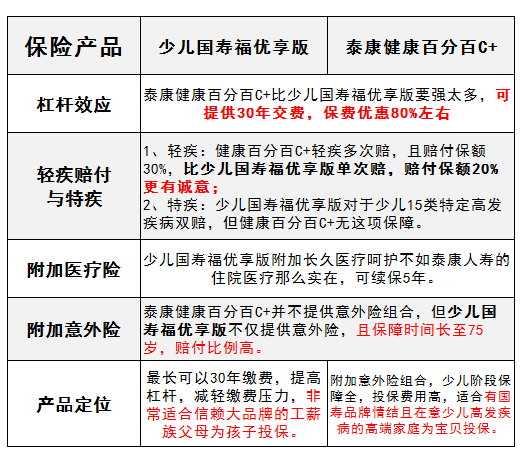 | 保险产品 | 少儿国寿福优享版 | 泰康健康百分百C+ |
|---|---|---|
| 杠杆效应 | 泰康健康百分百C+比少儿国寿福优享版要强太多，可提供30年交费，保费优惠80%左右 | |
| 轻疾赔付与特疾 | 1、轻疾：健康百分百C+轻疾多次赔，且赔付保额30%，比少儿国寿福优享版单次赔，赔付保额20%更有诚意；<br>2、特疾：少儿国寿福优享版对于少儿15类特定高发疾病双赔，但健康百分百C+无这项保障。 | |
| 附加医疗险 | 少儿国寿福优享版附加长久医疗呵护不如泰康人寿的住院医疗那么实在，可续保5年。 | |
| 附加意外险 | 泰康健康百分百C+并不提供意外险组合，但少儿国寿福优享版不仅提供意外险，且保障时间长至75岁，赔付比例高。 | |
| 产品定位 | 最长可以30年缴费，提高杠杆，减轻缴费压力，非常适合信赖大品牌的工薪族父母为孩子投保。 | 附加意外险组合，少儿阶段保障全，投保费用高，适合有国寿品牌情结且在意少儿高发疾病的高端家庭为宝贝投保。 |